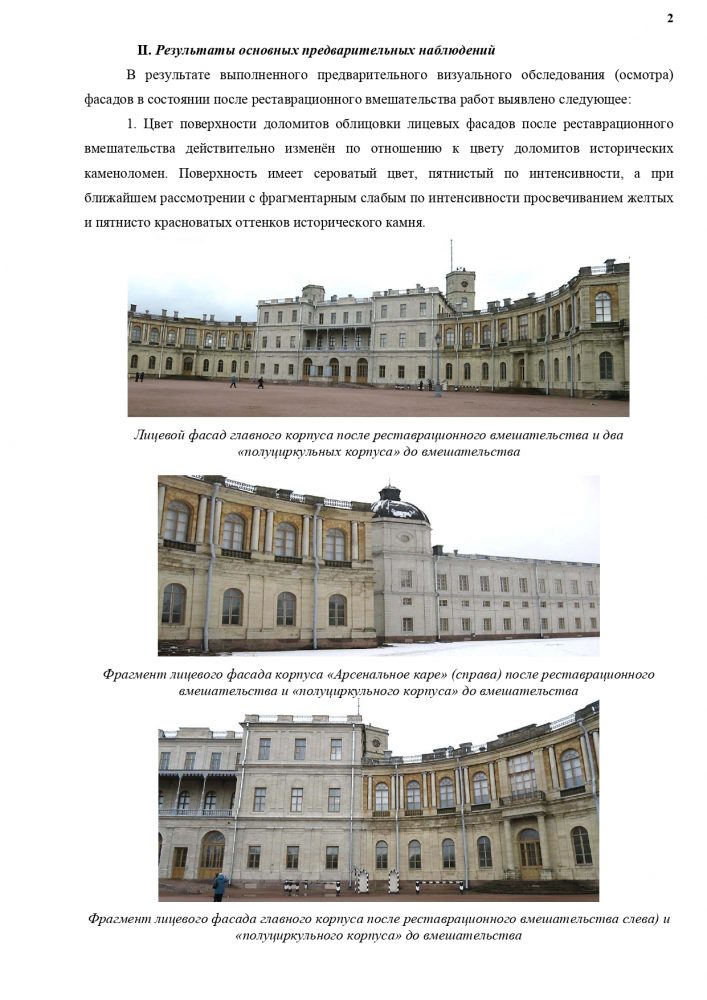 2

II. Результаты основных предварительных наблюдений

В результате выполненного предварительного визуального обследования (осмотра) фасадов в состоянии после реставрационного вмешательства работ выявлено следующее:

1. Цвет поверхности доломитов облицовки лицевых фасадов после реставрационного вмешательства действительно изменён по отношению к цвету доломитов исторических каменоломен. Поверхность имеет сероватый цвет, пятнистый по интенсивности, а при ближайшем рассмотрении с фрагментарным слабым по интенсивности просвечиванием желтых и пятнисто красноватых оттенков исторического камня.

Лицевой фасад главного корпуса после реставрационного вмешательства и два «полуциркульных корпуса» до вмешательства

Фрагмент лицевого фасада корпуса «Арсенальное каре» (справа) после реставрационного вмешательства и «полуциркульного корпуса» до вмешательства

Фрагмент лицевого фасада главного корпуса после реставрационного вмешательства слева) и «полуциркульного корпуса» до вмешательства